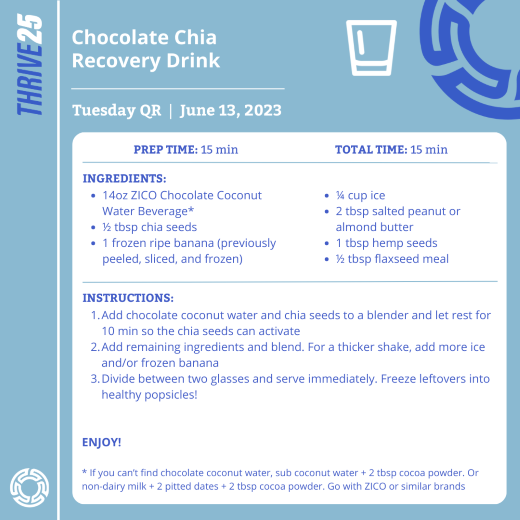 THRIVE25

Chocolate Chia Recovery Drink

Tuesday QR | June 13, 2023

PREP TIME: 15 min

TOTAL TIME: 15 min

INGREDIENTS:
- 14oz ZICO Chocolate Coconut Water Beverage*
- ½ tbsp chia seeds
- 1 frozen ripe banana (previously peeled, sliced, and frozen)
- ¼ cup ice
- 2 tbsp salted peanut or almond butter
- 1 tbsp hemp seeds
- ½ tbsp flaxseed meal

INSTRUCTIONS:
1. Add chocolate coconut water and chia seeds to a blender and let rest for 10 min so the chia seeds can activate
2. Add remaining ingredients and blend. For a thicker shake, add more ice and/or frozen banana
3. Divide between two glasses and serve immediately. Freeze leftovers into healthy popsicles!

ENJOY!

* If you can't find chocolate coconut water, sub coconut water + 2 tbsp cocoa powder. Or non-dairy milk + 2 pitted dates + 2 tbsp cocoa powder. Go with ZICO or similar brands